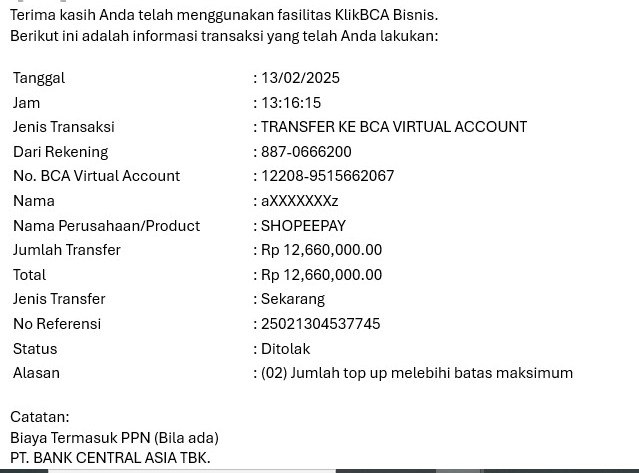 Terima kasih Anda telah menggunakan fasilitas KlikBCA Bisnis.
Berikut ini adalah informasi transaksi yang telah Anda lakukan:

| | |
|---|---|
| Tanggal | : 13/02/2025 |
| Jam | : 13:16:15 |
| Jenis Transaksi | : TRANSFER KE BCA VIRTUAL ACCOUNT |
| Dari Rekening | : 887-0666200 |
| No. BCA Virtual Account | : 12208-9515662067 |
| Nama | : aXXXXXXXz |
| Nama Perusahaan/Product | : SHOPEEPAY |
| Jumlah Transfer | : Rp 12,660,000.00 |
| Total | : Rp 12,660,000.00 |
| Jenis Transfer | : Sekarang |
| No Referensi | : 25021304537745 |
| Status | : Ditolak |
| Alasan | : (02) Jumlah top up melebihi batas maksimum |

Catatan:
Biaya Termasuk PPN (Bila ada)
PT. BANK CENTRAL ASIA TBK.